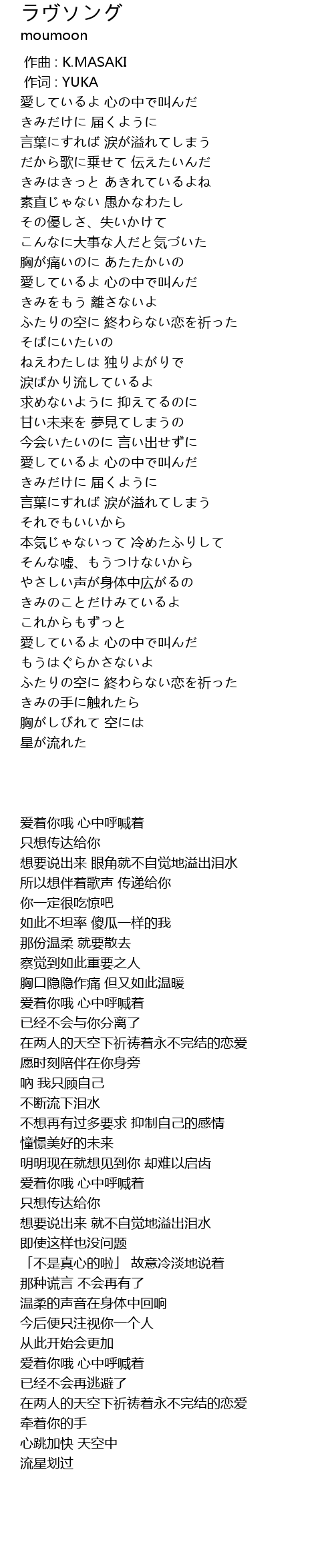 ラヴソング
moumoon

作曲 : K.MASAKI
作词 : YUKA
愛しているよ 心の中で叫んだ
きみだけに 届くように
言葉にすれば 涙が溢れてしまう
だから歌に乗せて 伝えたいんだ
きみはきっと あきれているよね
素直じゃない 愚かなわたし
その優しさ、失いかけて
こんなに大事な人だと気づいた
胸が痛いのに あたたかいの
愛しているよ 心の中で叫んだ
きみをもう 離さないよ
ふたりの空に 終わらない恋を祈った
そばにいたいの
ねえわたしは 独りよがりで
涙ばかり流しているよ
求めないように 抑えてるのに
甘い未来を 夢見てしまうの
今会いたいのに 言い出せずに
愛しているよ 心の中で叫んだ
きみだけに 届くように
言葉にすれば 涙が溢れてしまう
それでもいいから
本気じゃないって 冷めたふりして
そんな嘘、もうつけないから
やさしい声が身体中広がるの
きみのことだけみているよ
これからもずっと
愛しているよ 心の中で叫んだ
もうはぐらかさないよ
ふたりの空に 終わらない恋を祈った
きみの手に触れたら
胸がしびれて 空には
星が流れた

爱着你哦 心中呼喊着
只想传达给你
想要说出来 眼角就不自觉地溢出泪水
所以想伴着歌声 传递给你
你一定很吃惊吧
如此不坦率 傻瓜一样的我
那份温柔 就要散去
察觉到如此重要之人
胸口隐隐作痛 但又如此温暖
爱着你哦 心中呼喊着
已经不会与你分离了
在两人的天空下祈祷着永不完结的恋爱
愿时刻陪伴在你身旁
呐 我只顾自己
不断流下泪水
不想再有过多要求 抑制自己的感情
憧憬美好的未来
明明现在就想见到你 却难以启齿
爱着你哦 心中呼喊着
只想传达给你
想要说出来 就不自觉地溢出泪水
即使这样也没问题
「不是真心的啦」 故意冷淡地说着
那种谎言 不会再有了
温柔的声音在身体中回响
今后便只注视你一个人
从此开始会更加
爱着你哦 心中呼喊着
已经不会再逃避了
在两人的天空下祈祷着永不完结的恋爱
牵着你的手
心跳加快 天空中
流星划过